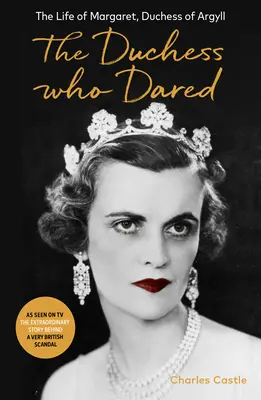 The Life of Margaret, Duchess of Argyll

The Duchess who Dared

AS SEEN ON TV
THE EXTRAORDINARY STORY BEHIND A VERY BRITISH SCANDAL

Charles Castle